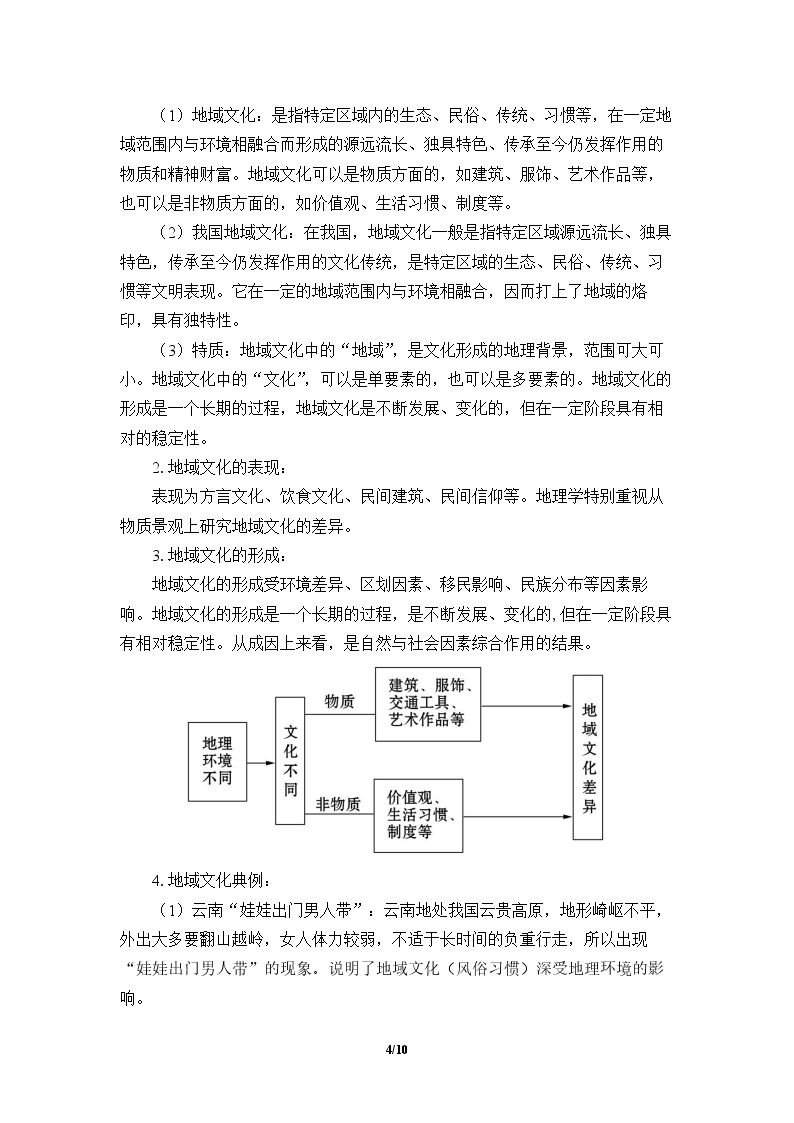 （1）地域文化：是指特定区域内的生态、民俗、传统、习惯等，在一定地域范围内与环境相融合而形成的源远流长、独具特色、传承至今仍发挥作用的物质和精神财富。地域文化可以是物质方面的，如建筑、服饰、艺术作品等，也可以是非物质方面的，如价值观、生活习惯、制度等。

（2）我国地域文化：在我国，地域文化一般是指特定区域源远流长、独具特色，传承至今仍发挥作用的文化传统，是特定区域的生态、民俗、传统、习惯等文明表现。它在一定的地域范围内与环境相融合，因而打上了地域的烙印，具有独特性。

（3）特质：地域文化中的“地域”，是文化形成的地理背景，范围可大可小。地域文化中的“文化”，可以是单要素的，也可以是多要素的。地域文化的形成是一个长期的过程，地域文化是不断发展、变化的，但在一定阶段具有相对的稳定性。

2.地域文化的表现：

表现为方言文化、饮食文化、民间建筑、民间信仰等。地理学特别重视从物质景观上研究地域文化的差异。

3.地域文化的形成：

地域文化的形成受环境差异、区划因素、移民影响、民族分布等因素影响。地域文化的形成是一个长期的过程，是不断发展、变化的,但在一定阶段具有相对稳定性。从成因上来看，是自然与社会因素综合作用的结果。

地理环境不同

文化不同

物质

建筑、服饰、交通工具、艺术作品等

非物质

价值观、生活习惯、制度等

地域文化差异

4.地域文化典例：

（1）云南“娃娃出门男人带”：云南地处我国云贵高原，地形崎岖不平，外出大多要翻山越岭，女人体力较弱，不适于长时间的负重行走，所以出现“娃娃出门男人带”的现象。说明了地域文化（风俗习惯）深受地理环境的影响。

4/10